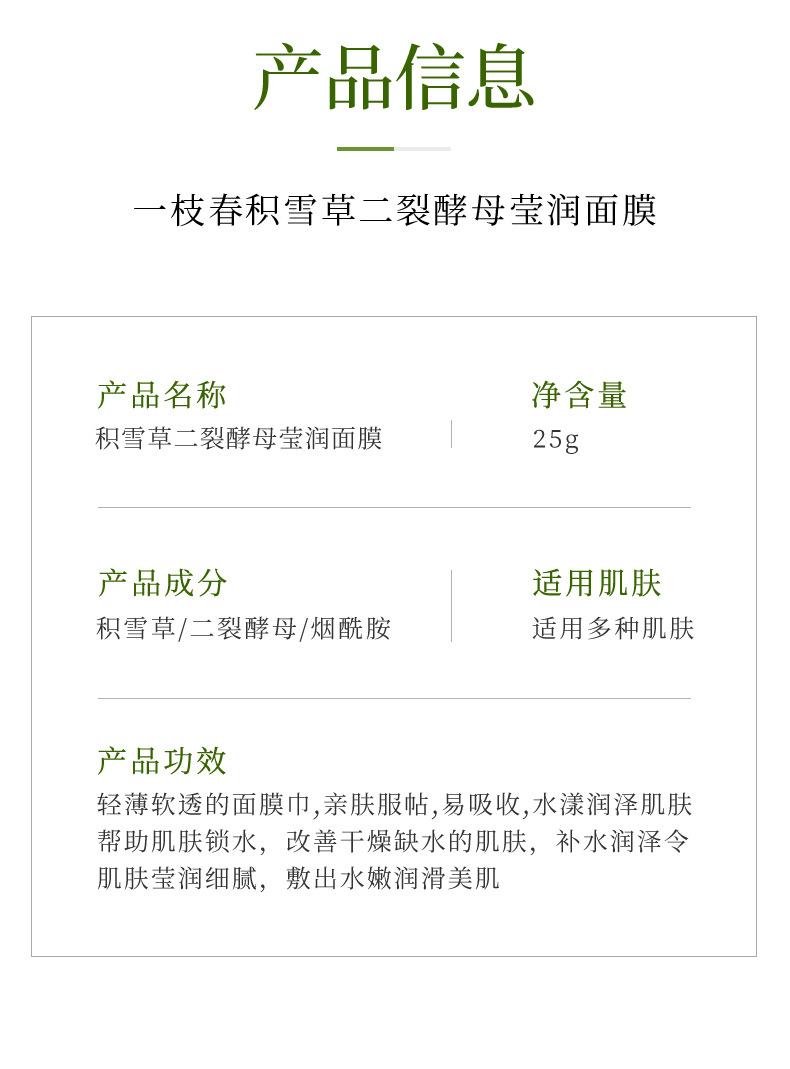 产品信息

一枝春积雪草二裂酵母莹润面膜

产品名称
积雪草二裂酵母莹润面膜

净含量
25g

产品成分
积雪草/二裂酵母/烟酰胺

适用肌肤
适用多种肌肤

产品功效
轻薄软透的面膜巾,亲肤服帖,易吸收,水漾润泽肌肤帮助肌肤锁水，改善干燥缺水的肌肤，补水润泽令肌肤莹润细腻，敷出水嫩润滑美肌